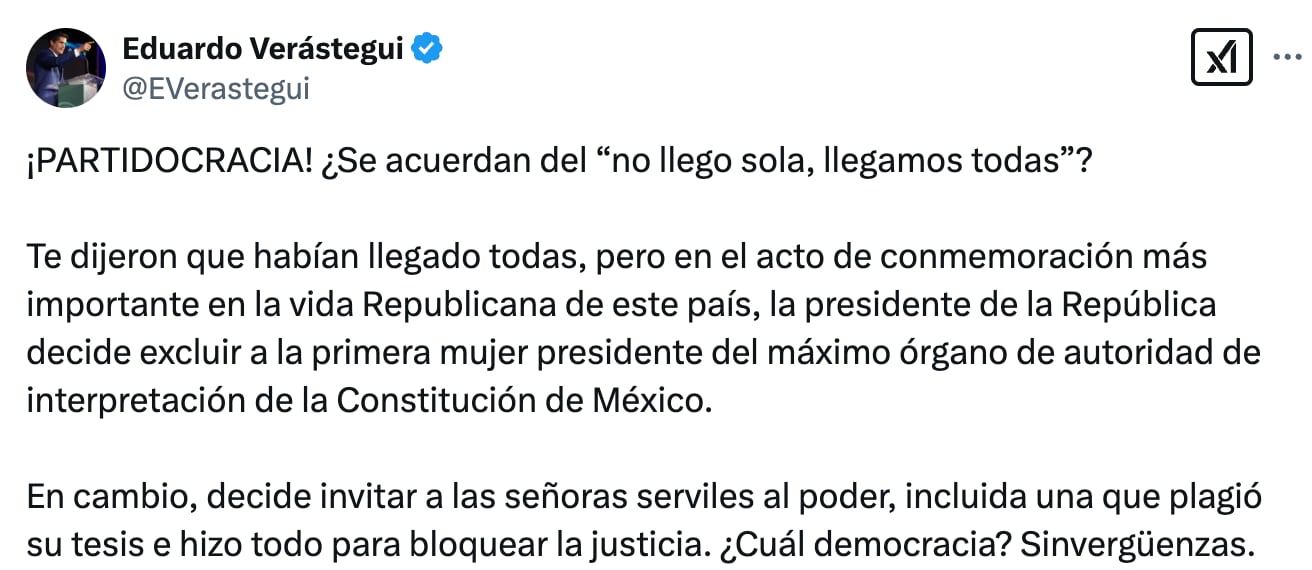 Eduardo Verástegui
@EVerastegui

¡PARTIDOCRACIA! ¿Se acuerdan del “no llego sola, llegamos todas”?

Te dijeron que habían llegado todas, pero en el acto de conmemoración más importante en la vida Republicana de este país, la presidente de la República decide excluir a la primera mujer presidente del máximo órgano de autoridad de interpretación de la Constitución de México.

En cambio, decide invitar a las señoras serviles al poder, incluida una que plagió su tesis e hizo todo para bloquear la justicia. ¿Cuál democracia? Sinvergüenzas.